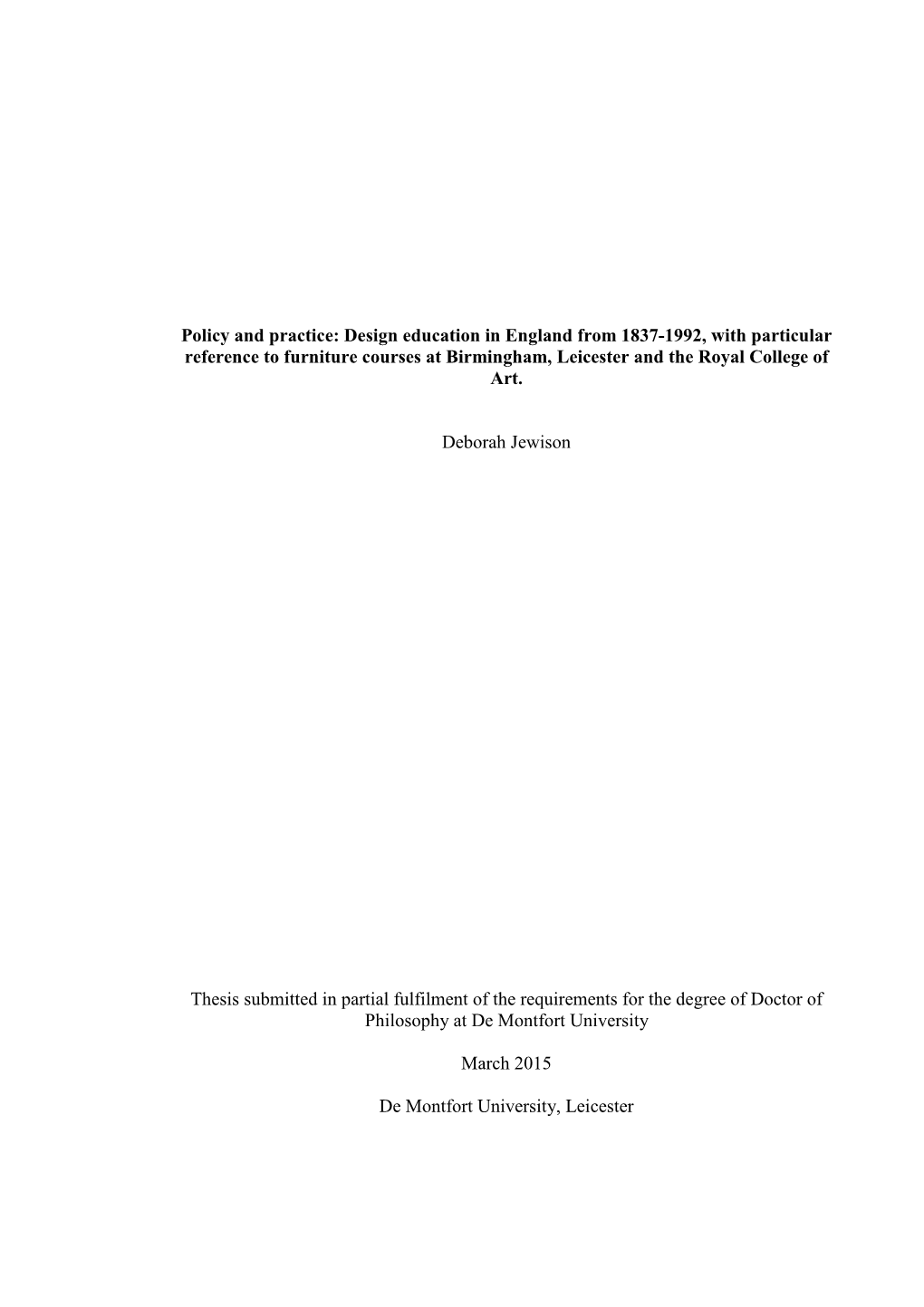 Policy and practice: Design education in England from 1837-1992, with particular reference to furniture courses at Birmingham, Leicester and the Royal College of Art.

Deborah Jewison

Thesis submitted in partial fulfilment of the requirements for the degree of Doctor of Philosophy at De Montfort University

March 2015

De Montfort University, Leicester